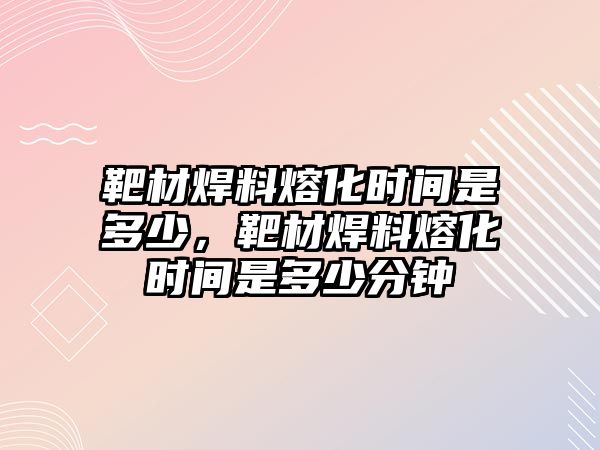 靶材焊料熔化时间是多少，靶材焊料熔化时间是多少分钟